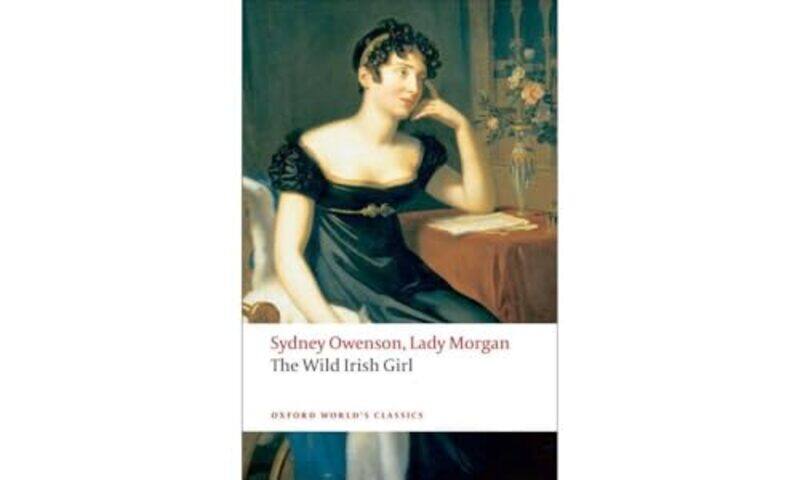 Sydney Owenson, Lady Morgan
The Wild Irish Girl

OXFORD WORLD'S CLASSICS